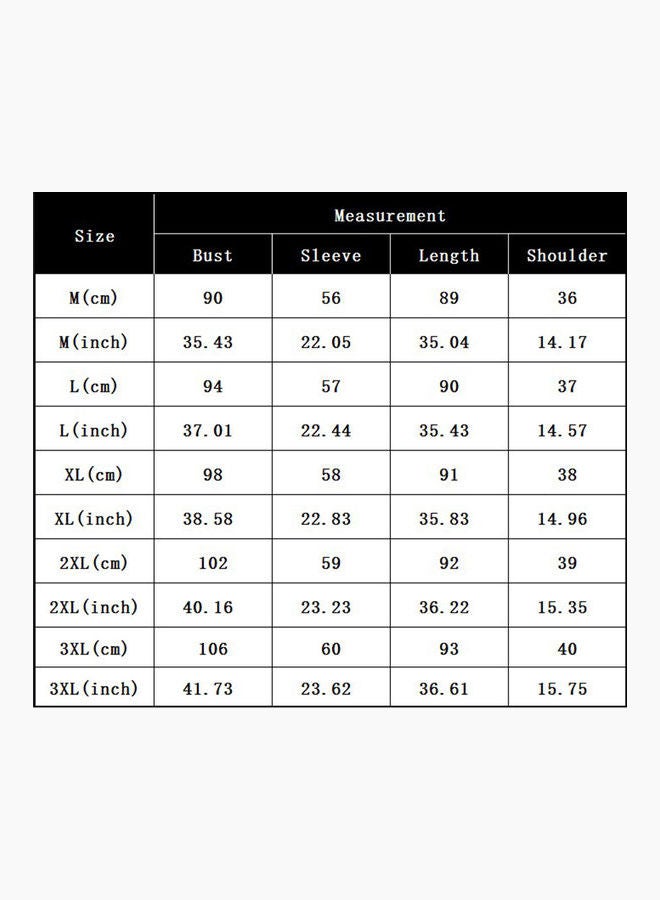 | Size | Measurement | | | |
|---|---|---|---|---|
| | Bust | Sleeve | Length | Shoulder |
| M(cm) | 90 | 56 | 89 | 36 |
| M(inch) | 35.43 | 22.05 | 35.04 | 14.17 |
| L(cm) | 94 | 57 | 90 | 37 |
| L(inch) | 37.01 | 22.44 | 35.43 | 14.57 |
| XL(cm) | 98 | 58 | 91 | 38 |
| XL(inch) | 38.58 | 22.83 | 35.83 | 14.96 |
| 2XL(cm) | 102 | 59 | 92 | 39 |
| 2XL(inch) | 40.16 | 23.23 | 36.22 | 15.35 |
| 3XL(cm) | 106 | 60 | 93 | 40 |
| 3XL(inch) | 41.73 | 23.62 | 36.61 | 15.75 |